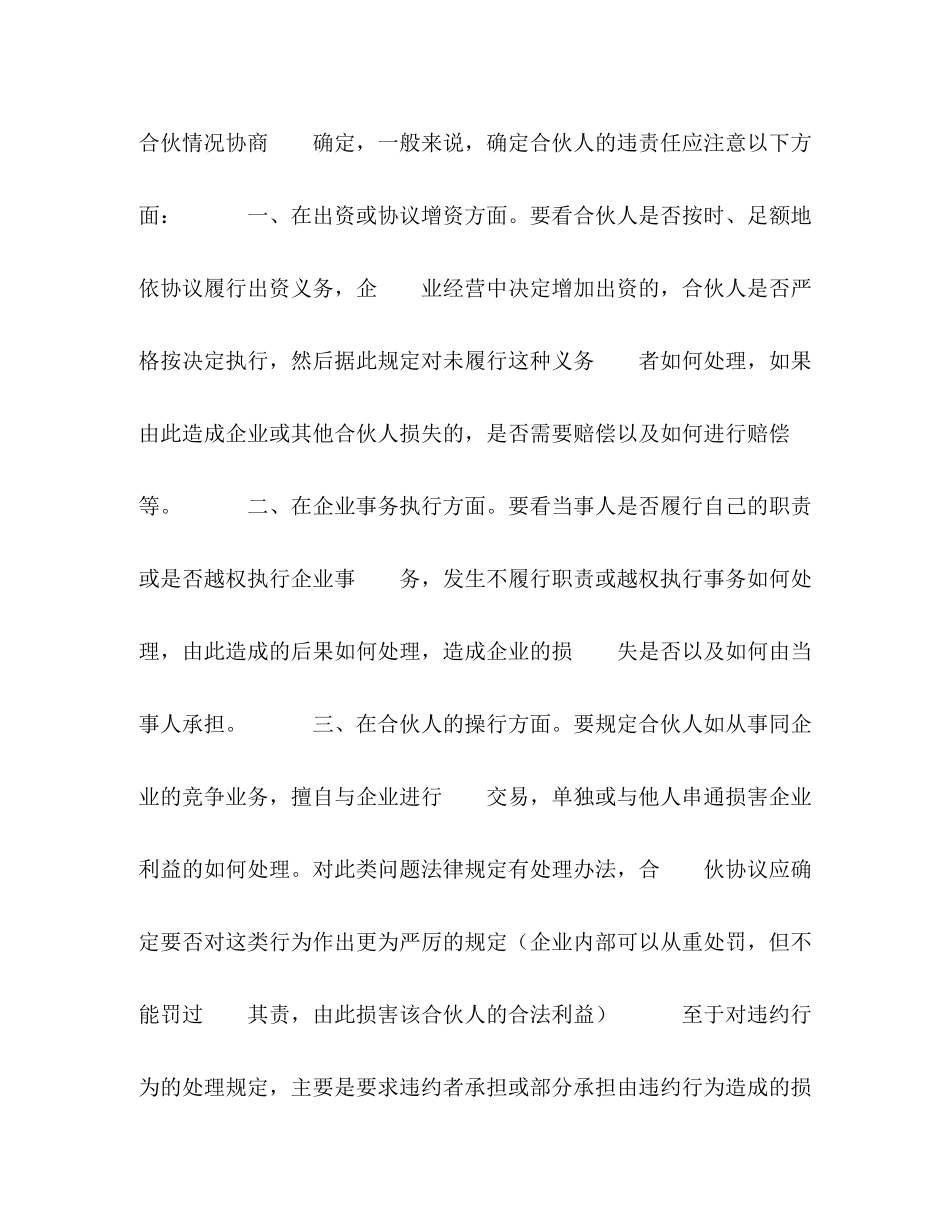 合伙情况协商　　确定，一般来说，确定合伙人的违责任应注意以下方面：　　　一、在出资或协议增资方面。要看合伙人是否按时、足额地依协议履行出资义务，企　　业经营中决定增加出资的，合伙人是否严格按决定执行，然后据此规定对未履行这种义务　　者如何处理，如果由此造成企业或其他合伙人损失的，是否需要赔偿以及如何进行赔偿等。　　　二、在企业事务执行方面。要看当事人是否履行自己的职责或是否越权执行企业事　　务，发生不履行职责或越权执行事务如何处理，由此造成的后果如何处理，造成企业的损　　失是否以及如何由当事人承担。　　　三、在合伙人的操行方面。要规定合伙人如从事同企业的竞争业务，擅自与企业进行　　交易，单独或与他人串通损害企业利益的如何处理。对此类问题法律规定有处理办法，合　　伙协议应确定要否对这类行为作出更为严厉的规定（企业内部可以从重处罚，但不能罚过　　其责，由此损害该合伙人的合法利益）　　　至于对违约行为的处理规定，主要是要求违约者承担或部分承担由违约行为造成的损